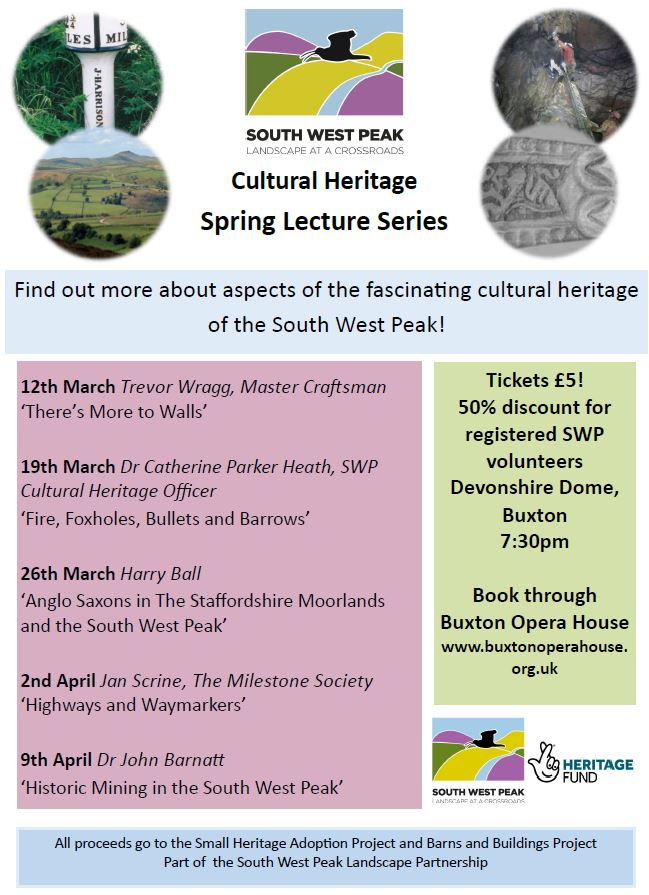 LES MIL
J·HARRISON

SOUTH WEST PEAK
LANDSCAPE AT A CROSSROADS

Cultural Heritage
Spring Lecture Series

Find out more about aspects of the fascinating cultural heritage of the South West Peak!

12th March Trevor Wragg, Master Craftsman
'There's More to Walls'

19th March Dr Catherine Parker Heath, SWP Cultural Heritage Officer
'Fire, Foxholes, Bullets and Barrows'

26th March Harry Ball
'Anglo Saxons in The Staffordshire Moorlands and the South West Peak'

2nd April Jan Scrine, The Milestone Society
'Highways and Waymarkers'

9th April Dr John Barnatt
'Historic Mining in the South West Peak'

Tickets £5!
50% discount for registered SWP volunteers
Devonshire Dome, Buxton
7:30pm

Book through Buxton Opera House
www.buxtonoperahouse.org.uk

SOUTH WEST PEAK
LANDSCAPE AT A CROSSROADS

HERITAGE FUND

All proceeds go to the Small Heritage Adoption Project and Barns and Buildings Project
Part of the South West Peak Landscape Partnership